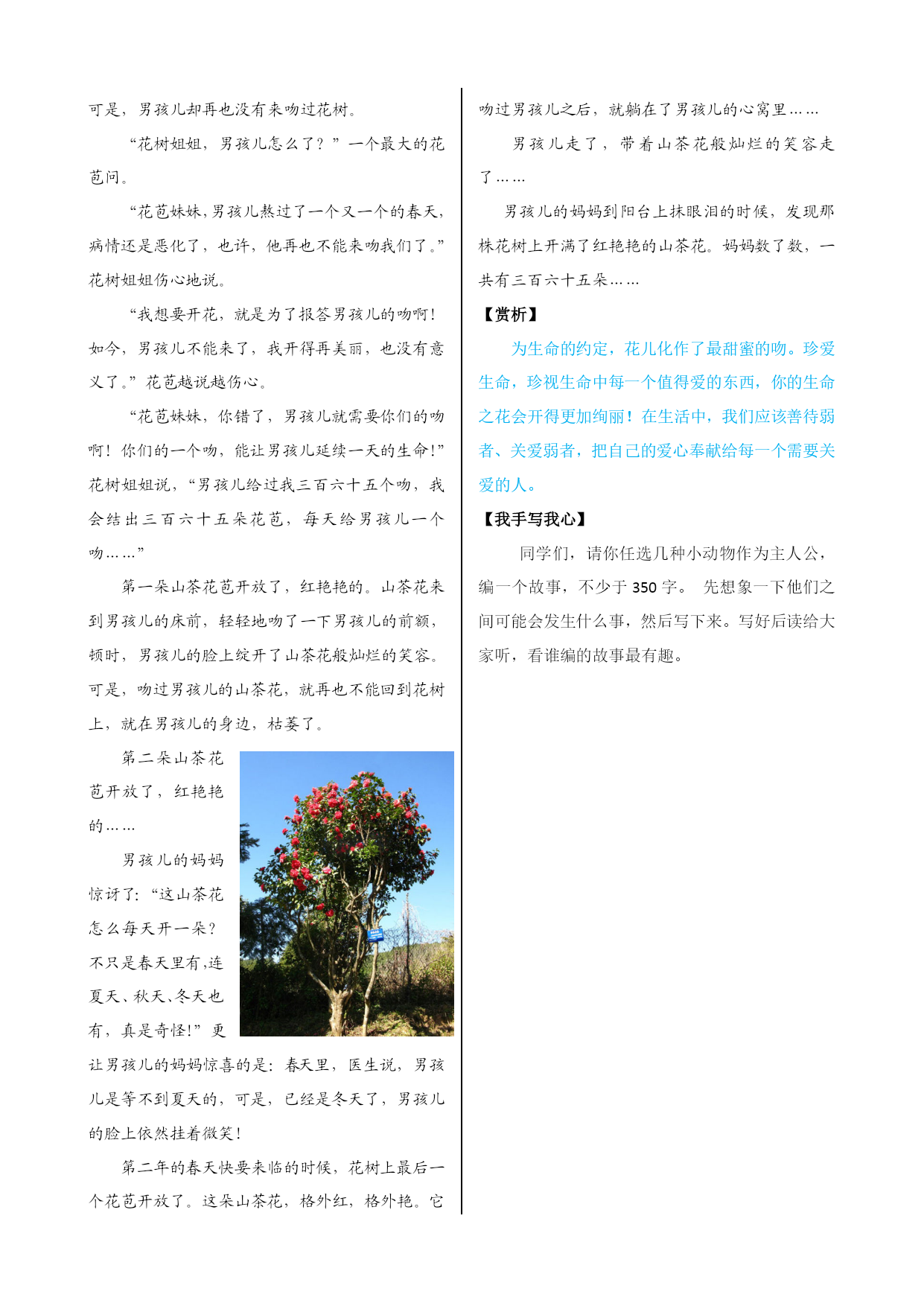 可是，男孩儿却再也没有来吻过花树。

“花树姐姐，男孩儿怎么了？”一个最大的花苞问。

“花苞妹妹,男孩儿熬过了一个又一个的春天,病情还是恶化了，也许，他再也不能来吻我们了。”花树姐姐伤心地说。

“我想要开花，就是为了报答男孩儿的吻啊！如今，男孩儿不能来了，我开得再美丽，也没有意义了。”花苞越说越伤心。

“花苞妹妹，你错了，男孩儿就需要你们的吻啊！你们的一个吻，能让男孩儿延续一天的生命!”花树姐姐说，“男孩儿给过我三百六十五个吻，我会结出三百六十五朵花苞，每天给男孩儿一个吻……”

第一朵山茶花苞开放了，红艳艳的。山茶花来到男孩儿的床前，轻轻地吻了一下男孩儿的前额，顿时，男孩儿的脸上绽开了山茶花般灿烂的笑容。可是，吻过男孩儿的山茶花，就再也不能回到花树上，就在男孩儿的身边，枯萎了。

第二朵山茶花苞开放了，红艳艳的……

男孩儿的妈妈惊讶了:“这山茶花怎么每天开一朵?不只是春天里有,连夏天、秋天、冬天也有，真是奇怪!”更让男孩儿的妈妈惊喜的是：春天里，医生说，男孩儿是等不到夏天的，可是，已经是冬天了，男孩儿的脸上依然挂着微笑!

第二年的春天快要来临的时候，花树上最后一个花苞开放了。这朵山茶花，格外红，格外艳。它吻过男孩儿之后，就躺在了男孩儿的心窝里……

男孩儿走了，带着山茶花般灿烂的笑容走了……

男孩儿的妈妈到阳台上抹眼泪的时候，发现那株花树上开满了红艳艳的山茶花。妈妈数了数，一共有三百六十五朵……

【赏析】

为生命的约定，花儿化作了最甜蜜的吻。珍爱生命，珍视生命中每一个值得爱的东西，你的生命之花会开得更加绚丽！在生活中，我们应该善待弱者、关爱弱者，把自己的爱心奉献给每一个需要关爱的人。

【我手写我心】

同学们，请你任选几种小动物作为主人公，编一个故事，不少于 350 字。 先想象一下他们之间可能会发生什么事，然后写下来。写好后读给大家听，看谁编的故事最有趣。